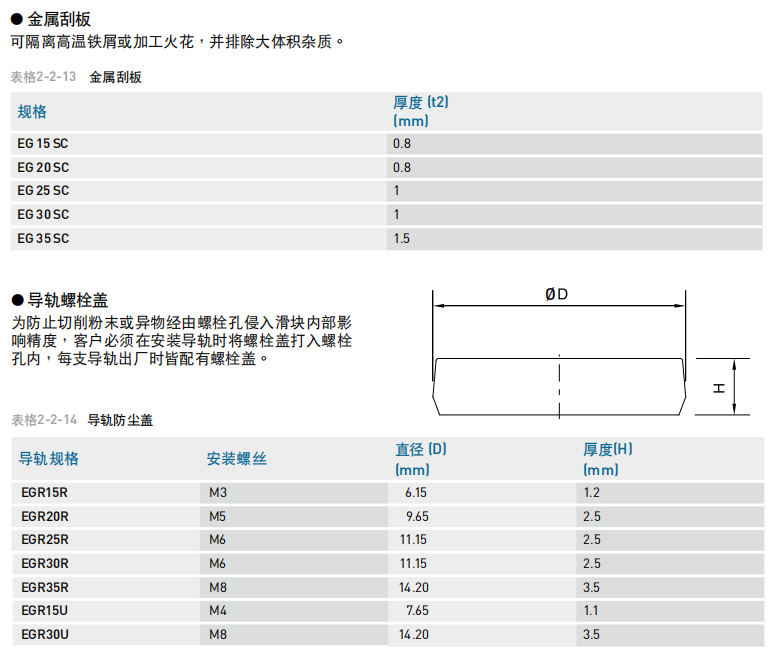 ● 金属刮板
可隔离高温铁屑或加工火花，并排除大体积杂质。

表格2-2-13 金属刮板

| 规格 | 厚度 (t2) (mm) |
|---|---|
| EG 15 SC | 0.8 |
| EG 20 SC | 0.8 |
| EG 25 SC | 1 |
| EG 30 SC | 1 |
| EG 35 SC | 1.5 |

● 导轨螺栓盖
为防止切削粉末或异物经由螺栓孔侵入滑块内部影响精度，客户必须在安装导轨时将螺栓盖打入螺栓孔内，每支导轨出厂时皆配有螺栓盖。

ØD

H

表格2-2-14 导轨防尘盖

| 导轨 规格 | 安装螺丝 | 直径 (D) (mm) | 厚度(H) (mm) |
|---|---|---|---|
| EGR15R | M3 | 6.15 | 1.2 |
| EGR20R | M5 | 9.65 | 2.5 |
| EGR25R | M6 | 11.15 | 2.5 |
| EGR30R | M6 | 11.15 | 2.5 |
| EGR35R | M8 | 14.20 | 3.5 |
| EGR15U | M4 | 7.65 | 1.1 |
| EGR30U | M8 | 14.20 | 3.5 |